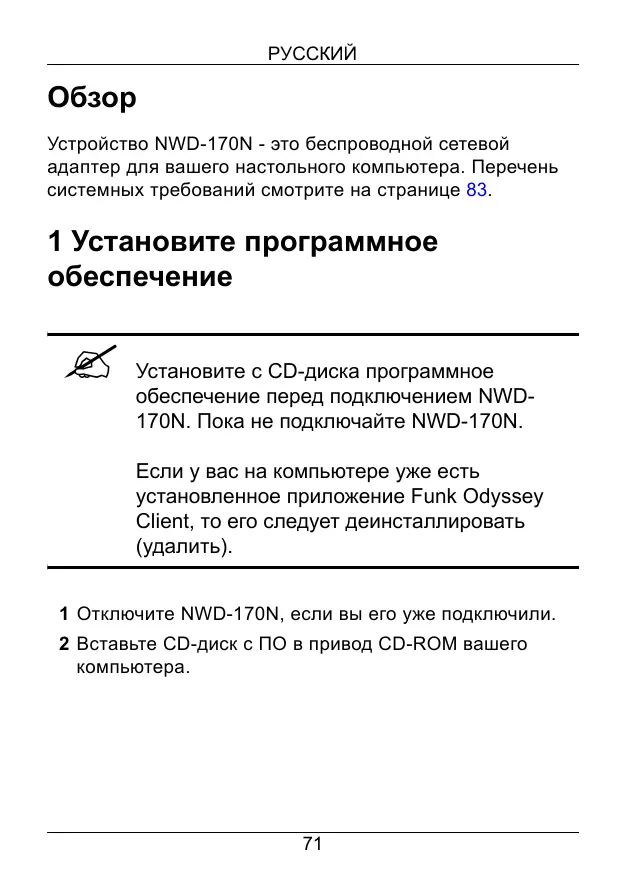 РУССКИЙ

Обзор

Устройство NWD-170N - это беспроводной сетевой адаптер для вашего настольного компьютера. Перечень системных требований смотрите на странице 83.

1 Установите программное обеспечение

Установите с CD-диска программное обеспечение перед подключением NWD-170N. Пока не подключайте NWD-170N.

Если у вас на компьютере уже есть установленное приложение Funk Odyssey Client, то его следует деинсталлировать (удалить).

1 Отключите NWD-170N, если вы его уже подключили.

2 Вставьте CD-диск с ПО в привод CD-ROM вашего компьютера.

71